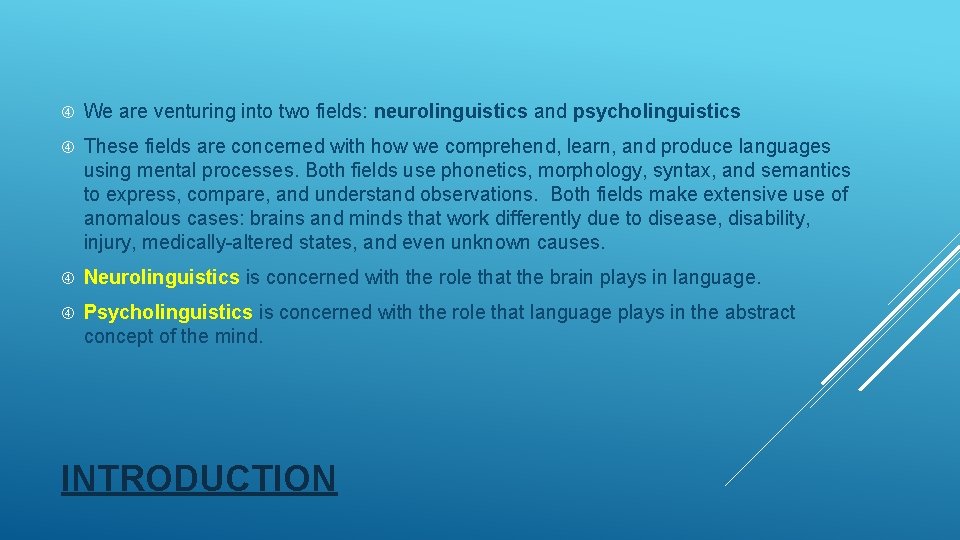 We are venturing into two fields: neurolinguistics and psycholinguistics

These fields are concerned with how we comprehend, learn, and produce languages using mental processes. Both fields use phonetics, morphology, syntax, and semantics to express, compare, and understand observations. Both fields make extensive use of anomalous cases: brains and minds that work differently due to disease, disability, injury, medically-altered states, and even unknown causes.

Neurolinguistics is concerned with the role that the brain plays in language.

Psycholinguistics is concerned with the role that language plays in the abstract concept of the mind.

INTRODUCTION